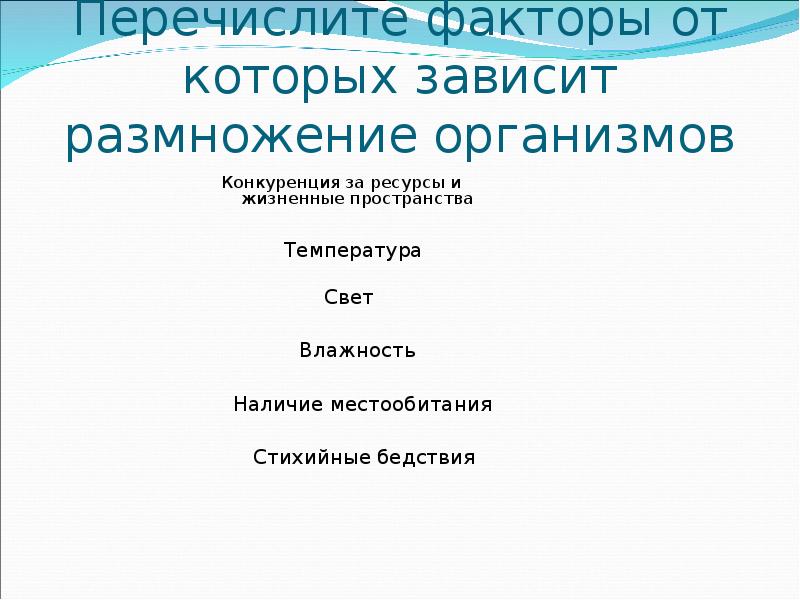 Перечислите факторы от которых зависит размножение организмов

Конкуренция за ресурсы и жизненные пространства

Температура

Свет

Влажность

Наличие местообитания

Стихийные бедствия